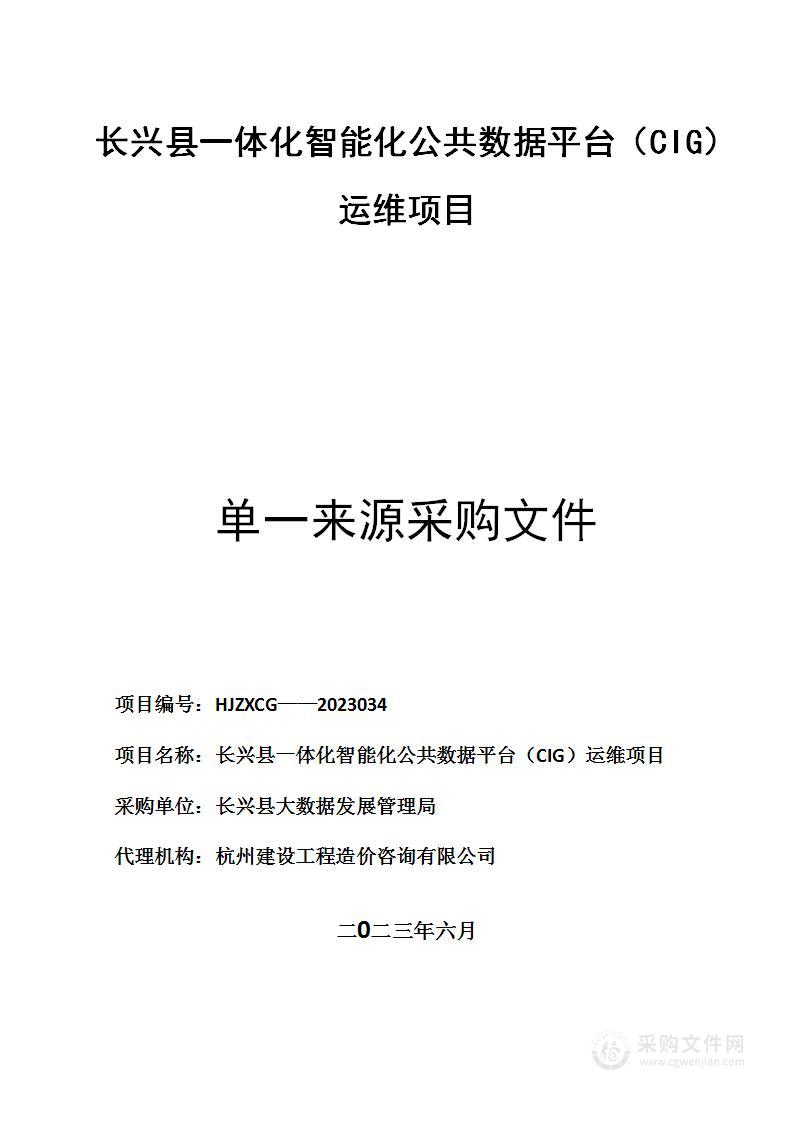 长兴县一体化智能化公共数据平台（CIG）运维项目

单一来源采购文件

项目编号：HJZXCG——2023034

项目名称：长兴县一体化智能化公共数据平台（CIG）运维项目

采购单位：长兴县大数据发展管理局

代理机构：杭州建设工程造价咨询有限公司

二0二三年六月

采购文件网
www.cgwenjian.com